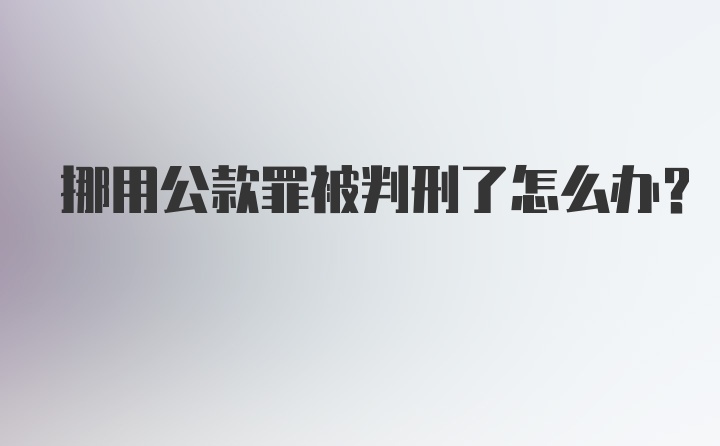 挪用公款罪被判刑了怎么办?